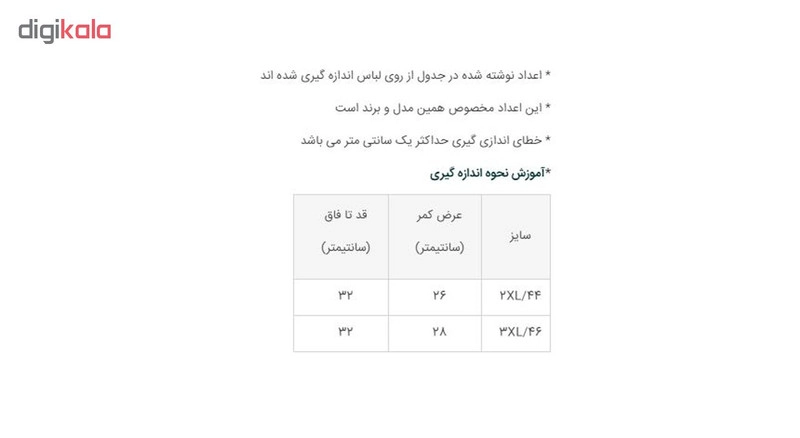 digikala

* اعداد نوشته شده در جدول از روی لباس اندازه گیری شده اند

* این اعداد مخصوص همین مدل و برند است

* خطای اندازی گیری حداکثر یک سانتی متر می باشد

*آموزش نحوه اندازه گیری

| سایز | عرض کمر (سانتیمتر) | قد تا فاق (سانتیمتر) |
|---|---|---|
| ۲XL/۴۴ | ۲۶ | ۳۲ |
| ۳XL/۴۶ | ۲۸ | ۳۲ |